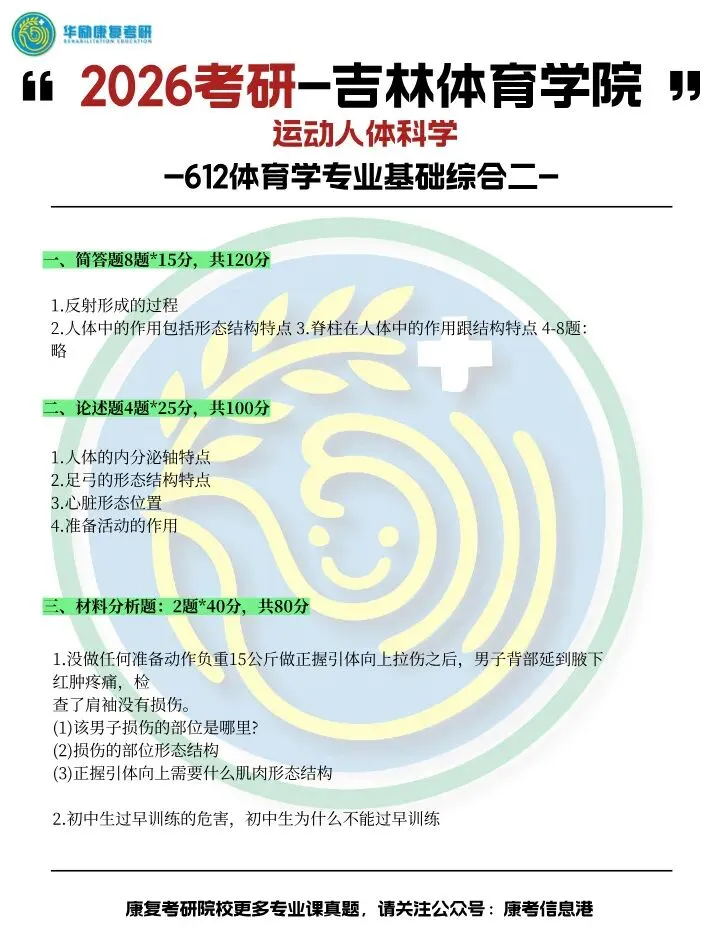 华励康复考研
REHABILITATION EDUCATION

“ 2026考研-吉林体育学院 ”

运动人体科学

-612体育学专业基础综合二-

一、简答题8题*15分，共120分

1.反射形成的过程
2.人体中的作用包括形态结构特点 3.脊柱在人体中的作用跟结构特点 4-8题：略

二、论述题4题*25分，共100分

1.人体的内分泌轴特点
2.足弓的形态结构特点
3.心脏形态位置
4.准备活动的作用

三、材料分析题：2题*40分，共80分

1.没做任何准备动作负重15公斤做正握引体向上拉伤之后，男子背部延到腋下红肿疼痛，检查了肩袖没有损伤。
(1)该男子损伤的部位是哪里？
(2)损伤的部位形态结构
(3)正握引体向上需要什么肌肉形态结构

2.初中生过早训练的危害，初中生为什么不能过早训练

康复考研院校更多专业课真题，请关注公众号：康考信息港